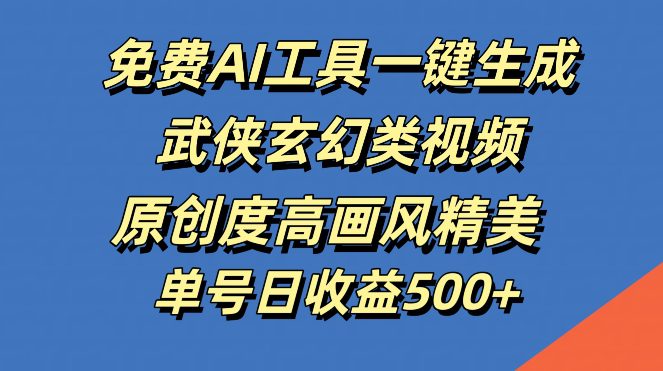 免费AI工具一键生成
武侠玄幻类视频
原创度高画风精美
单号日收益500+